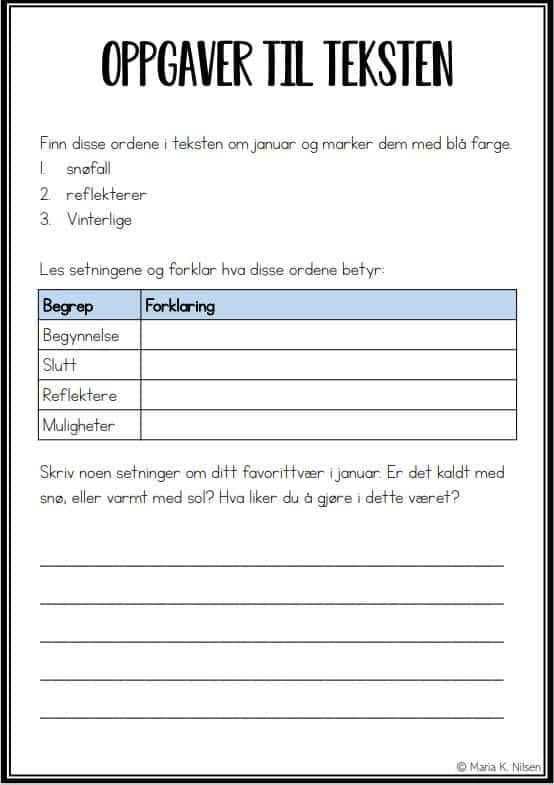 OPPGAVER TIL TEKSTEN

Finn disse ordene i teksten om januar og marker dem med blå farge.
1. snøfall
2. reflekterer
3. Vinterlige

Les setningene og forklar hva disse ordene betyr:

| Begrep | Forklaring |
|---|---|
| Begynnelse | |
| Slutt | |
| Reflektere | |
| Muligheter | |

Skriv noen setninger om ditt favorittvær i januar. Er det kaldt med snø, eller varmt med sol? Hva liker du å gjøre i dette været?

© Maria K. Nilsen